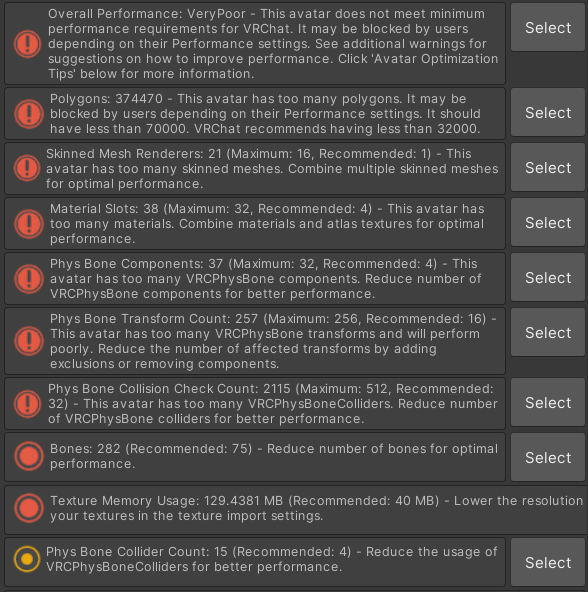 Overall Performance: VeryPoor - This avatar does not meet minimum performance requirements for VRChat. It may be blocked by users depending on their Performance settings. See additional warnings for suggestions on how to improve performance. Click 'Avatar Optimization Tips' below for more information.

Select

Polygons: 374470 - This avatar has too many polygons. It may be blocked by users depending on their Performance settings. It should have less than 70000. VRChat recommends having less than 32000.

Select

Skinned Mesh Renderers: 21 (Maximum: 16, Recommended: 1) - This avatar has too many skinned meshes. Combine multiple skinned meshes for optimal performance.

Select

Material Slots: 38 (Maximum: 32, Recommended: 4) - This avatar has too many materials. Combine materials and atlas textures for optimal performance.

Select

Phys Bone Components: 37 (Maximum: 32, Recommended: 4) - This avatar has too many VRCPhysBone components. Reduce number of VRCPhysBone components for better performance.

Select

Phys Bone Transform Count: 257 (Maximum: 256, Recommended: 16) - This avatar has too many VRCPhysBone transforms and will perform poorly. Reduce the number of affected transforms by adding exclusions or removing components.

Select

Phys Bone Collision Check Count: 2115 (Maximum: 512, Recommended: 32) - This avatar has too many VRCPhysBoneColliders. Reduce number of VRCPhysBone colliders for better performance.

Select

Bones: 282 (Recommended: 75) - Reduce number of bones for optimal performance.

Select

Texture Memory Usage: 129.4381 MB (Recommended: 40 MB) - Lower the resolution your textures in the texture import settings.

Phys Bone Collider Count: 15 (Recommended: 4) - Reduce the usage of VRCPhysBoneColliders for better performance.

Select